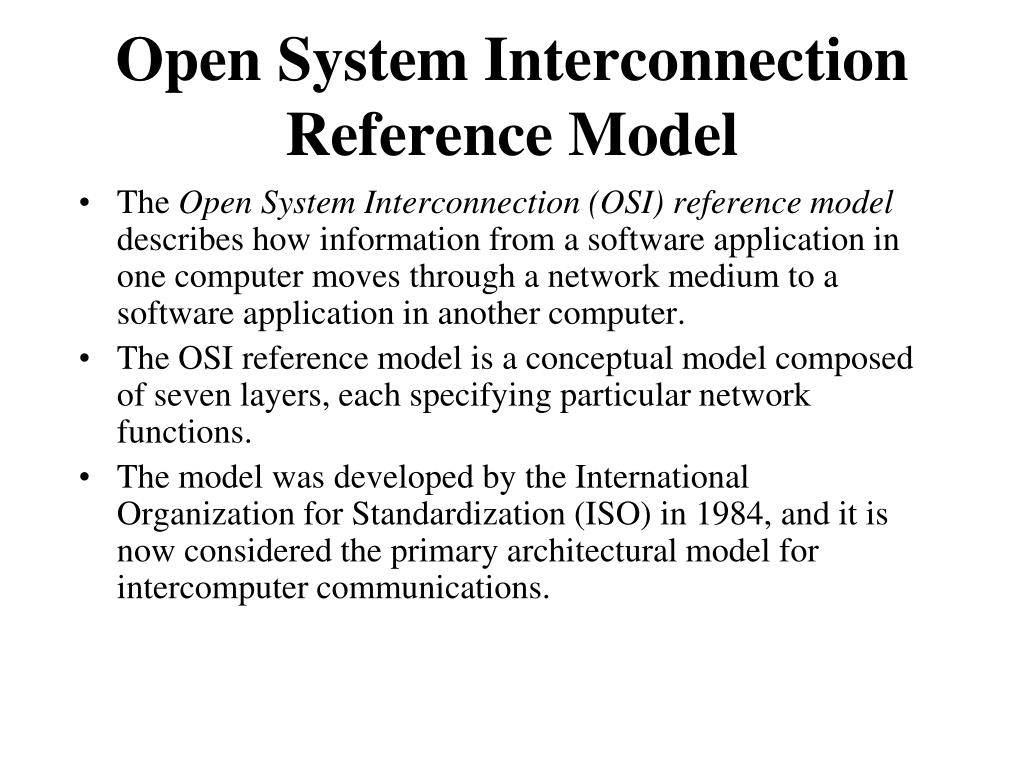 Open System Interconnection Reference Model

• The Open System Interconnection (OSI) reference model describes how information from a software application in one computer moves through a network medium to a software application in another computer.

• The OSI reference model is a conceptual model composed of seven layers, each specifying particular network functions.

• The model was developed by the International Organization for Standardization (ISO) in 1984, and it is now considered the primary architectural model for intercomputer communications.